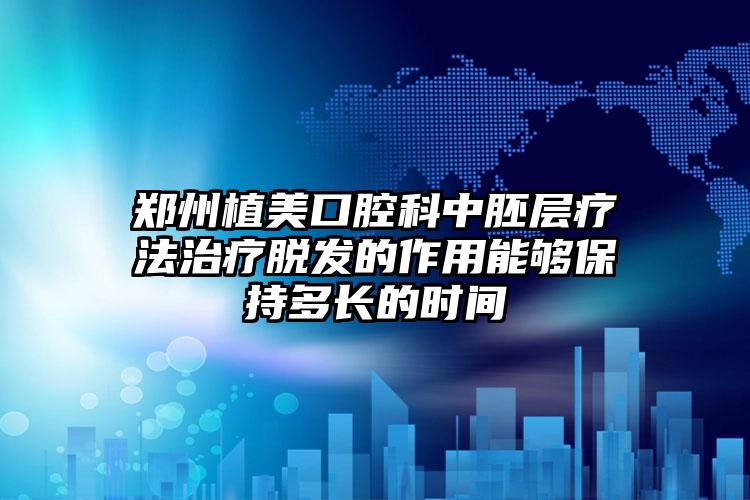 郑州植美口腔科中胚层疗法治疗脱发的作用能够保持多长的时间